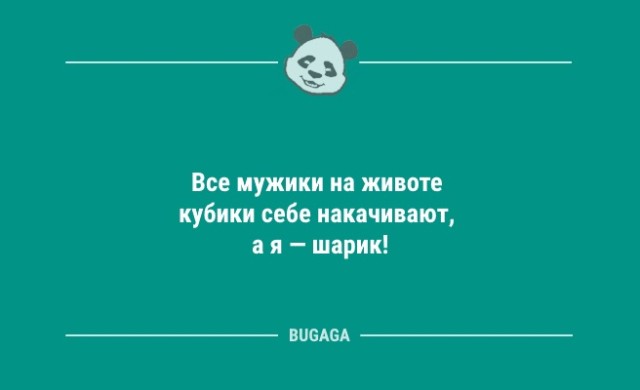 Все мужики на животе кубики себе накачивают, а я — шарик!

BUGAGA